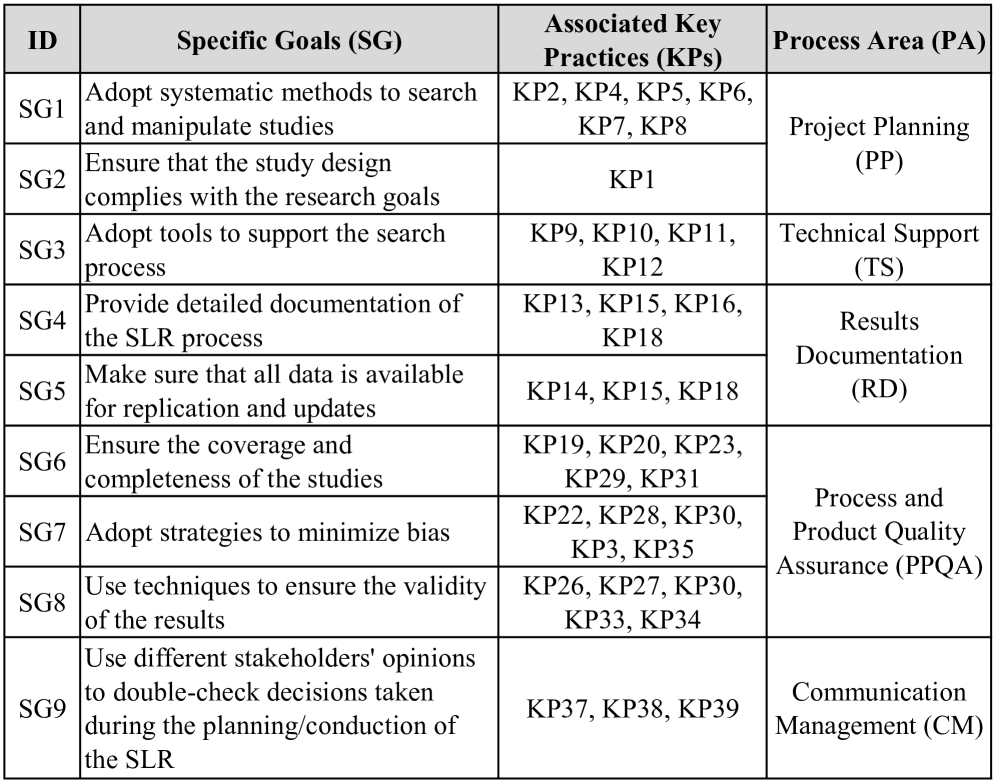 | ID | Specific Goals (SG) | Associated Key Practices (KPs) | Process Area (PA) |
|---|---|---|---|
| SG1 | Adopt systematic methods to search and manipulate studies | KP2, KP4, KP5, KP6, KP7, KP8 | Project Planning (PP) |
| SG2 | Ensure that the study design complies with the research goals | KP1 | |
| SG3 | Adopt tools to support the search process | KP9, KP10, KP11, KP12 | Technical Support (TS) |
| SG4 | Provide detailed documentation of the SLR process | KP13, KP15, KP16, KP18 | Results Documentation (RD) |
| SG5 | Make sure that all data is available for replication and updates | KP14, KP15, KP18 | |
| SG6 | Ensure the coverage and completeness of the studies | KP19, KP20, KP23, KP29, KP31 | Process and Product Quality Assurance (PPQA) |
| SG7 | Adopt strategies to minimize bias | KP22, KP28, KP30, KP3, KP35 | |
| SG8 | Use techniques to ensure the validity of the results | KP26, KP27, KP30, KP33, KP34 | |
| SG9 | Use different stakeholders' opinions to double-check decisions taken during the planning/conduction of the SLR | KP37, KP38, KP39 | Communication Management (CM) |